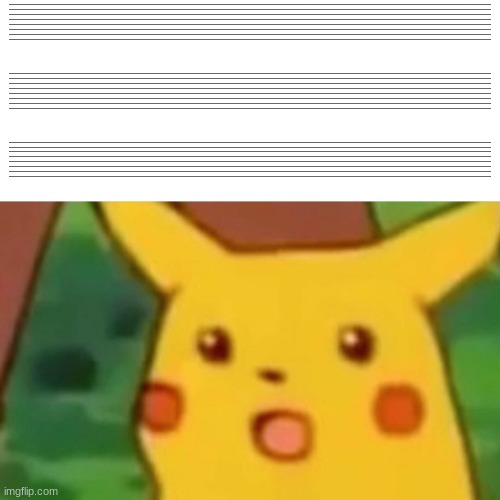 imgflip.com